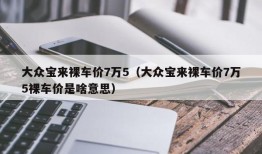 大众宝来裸车价7万5（大众宝来裸车价7万5裸车价是啥意思）